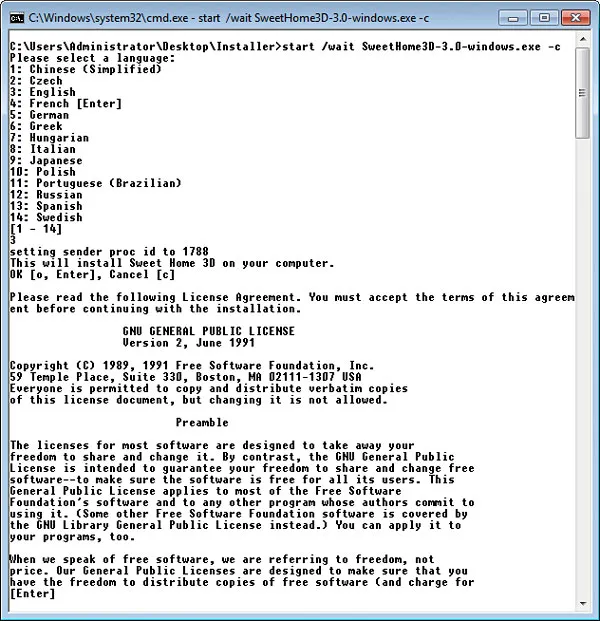 C:\Windows\system32\cmd.exe - start /wait SweetHome3D-3.0-windows.exe -c

C:\Users\Administrator\Desktop\Installer>start /wait SweetHome3D-3.0-windows.exe -c
Please select a language:
1: Chinese (Simplified)
2: Czech
3: English
4: French [Enter]
5: German
6: Greek
7: Hungarian
8: Italian
9: Japanese
10: Polish
11: Portuguese (Brazilian)
12: Russian
13: Spanish
14: Swedish
[1 - 14]
3
setting sender proc id to 1788
This will install Sweet Home 3D on your computer.
OK [o, Enter], Cancel [c]

Please read the following License Agreement. You must accept the terms of this agreement before continuing with the installation.

GNU GENERAL PUBLIC LICENSE
Version 2, June 1991

Copyright (C) 1989, 1991 Free Software Foundation, Inc.
59 Temple Place, Suite 330, Boston, MA 02111-1307 USA
Everyone is permitted to copy and distribute verbatim copies
of this license document, but changing it is not allowed.

Preamble

The licenses for most software are designed to take away your freedom to share and change it. By contrast, the GNU General Public License is intended to guarantee your freedom to share and change free software--to make sure the software is free for all its users. This General Public License applies to most of the Free Software Foundation's software and to any other program whose authors commit to using it. (Some other Free Software Foundation software is covered by the GNU Library General Public License instead.) You can apply it to your programs, too.

When we speak of free software, we are referring to freedom, not price. Our General Public Licenses are designed to make sure that you have the freedom to distribute copies of free software (and charge for
[Enter]